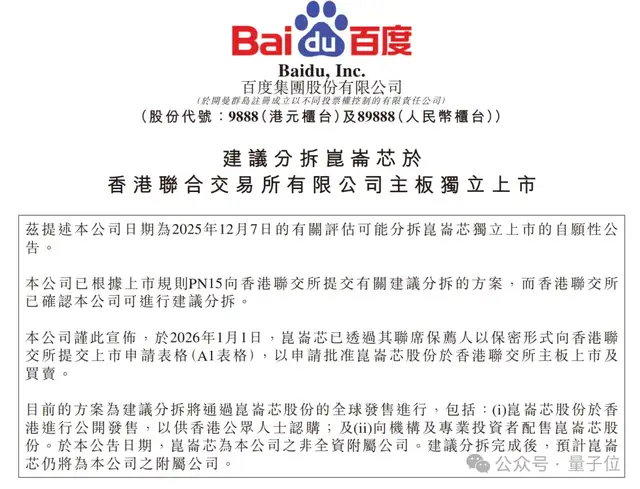 Bai du 百度

Baidu, Inc.
百度集團股份有限公司
(於開曼群島註冊成立以不同投票權控制的有限責任公司)
(股份代號：9888(港元櫃台)及89888(人民幣櫃台))

建議分拆崑崙芯於
香港聯合交易所有限公司主板獨立上市

茲提述本公司日期為2025年12月7日的有關評估可能分拆崑崙芯獨立上市的自願性公告。

本公司已根據上市規則PN15向香港聯交所提交有關建議分拆的方案，而香港聯交所已確認本公司可進行建議分拆。

本公司謹此宣佈，於2026年1月1日，崑崙芯已透過其聯席保薦人以保密形式向香港聯交所提交上市申請表格(A1表格)，以申請批准崑崙芯股份於香港聯交所主板上市及買賣。

目前的方案為建議分拆將通過崑崙芯股份的全球發售進行，包括：(i)崑崙芯股份於香港進行公開發售，以供香港公眾人士認購；及(ii)向機構及專業投資者配售崑崙芯股份。於本公告日期，崑崙芯為本公司之非全資附屬公司。建議分拆完成後，預計崑崙芯仍將為本公司之附屬公司。

公众号 · 量子位